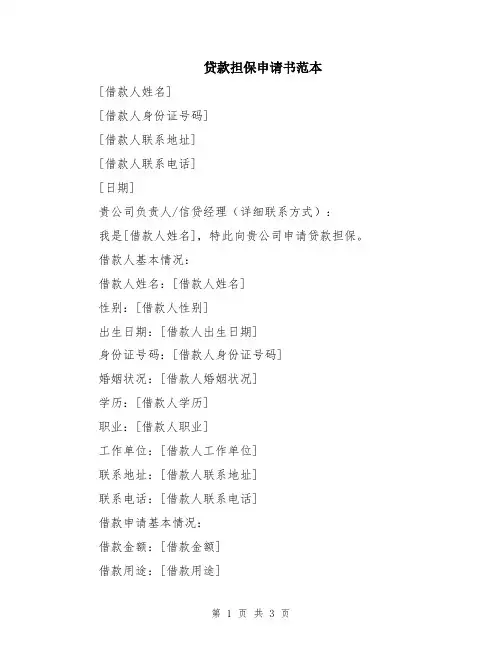 贷款担保申请书范本

[借款人姓名]

[借款人身份证号码]

[借款人联系地址]

[借款人联系电话]

[日期]

贵公司负责人/信贷经理（详细联系方式）：

我是[借款人姓名]，特此向贵公司申请贷款担保。

借款人基本情况：

借款人姓名：[借款人姓名]

性别：[借款人性别]

出生日期：[借款人出生日期]

身份证号码：[借款人身份证号码]

婚姻状况：[借款人婚姻状况]

学历：[借款人学历]

职业：[借款人职业]

工作单位：[借款人工作单位]

联系地址：[借款人联系地址]

联系电话：[借款人联系电话]

借款申请基本情况：

借款金额：[借款金额]

借款用途：[借款用途]

第 1 页 共 3 页